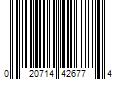 0 20714 42677 4